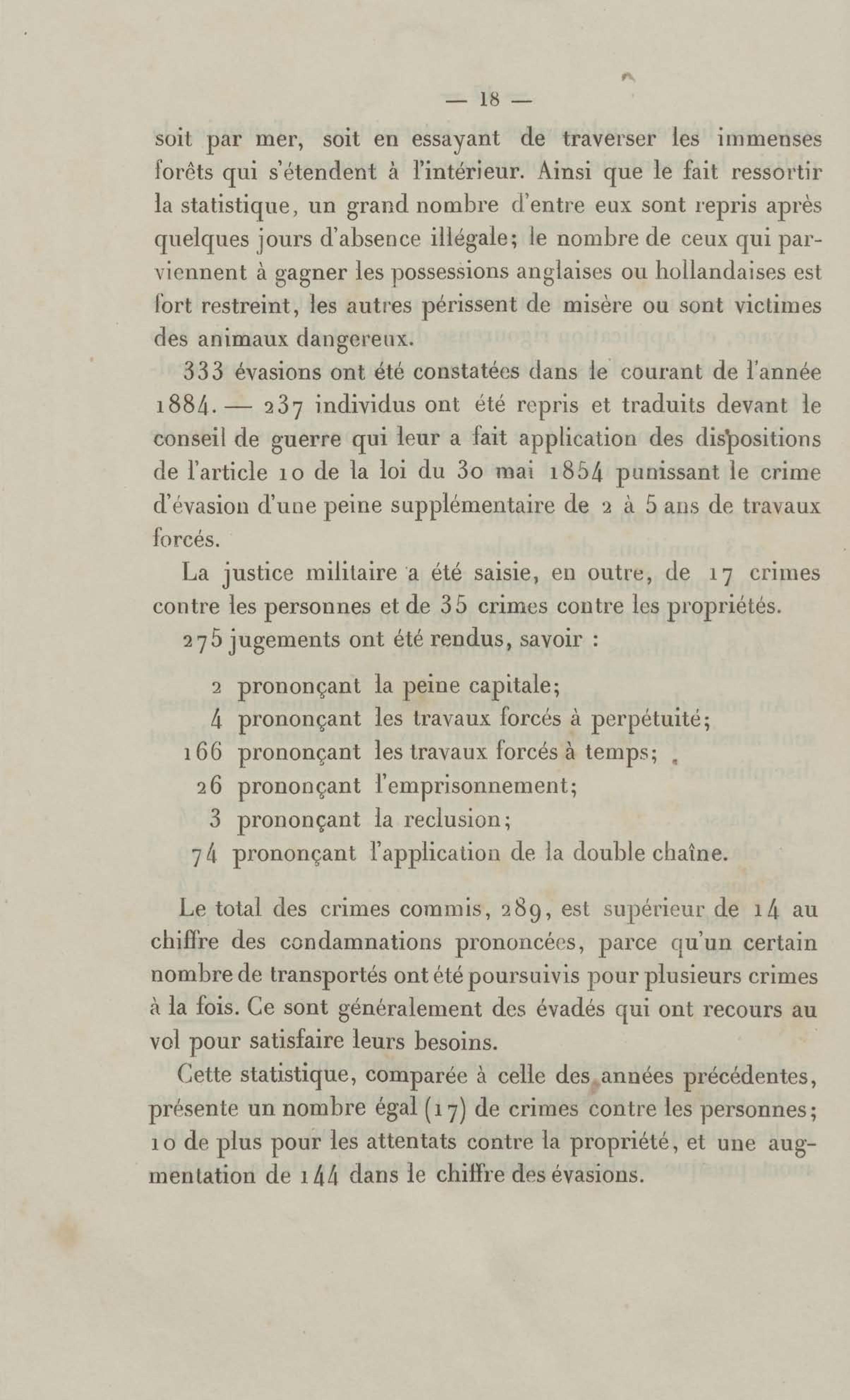 — 18 —

soit par mer, soit en essayant de traverser les immenses forêts qui s'étendent à l'intérieur. Ainsi que le fait ressortir la statistique, un grand nombre d'entre eux sont repris après quelques jours d'absence illégale; le nombre de ceux qui parviennent à gagner les possessions anglaises ou hollandaises est fort restreint, les autres périssent de misère ou sont victimes des animaux dangereux.

333 évasions ont été constatées dans le courant de l'année 1884. — 237 individus ont été repris et traduits devant le conseil de guerre qui leur a fait application des dispositions de l'article 10 de la loi du 30 mai 1854 punissant le crime d'évasion d'une peine supplémentaire de 2 à 5 ans de travaux forcés.

La justice militaire a été saisie, en outre, de 17 crimes contre les personnes et de 35 crimes contre les propriétés.

275 jugements ont été rendus, savoir :

2 prononçant la peine capitale;
4 prononçant les travaux forcés à perpétuité;
166 prononçant les travaux forcés à temps;
26 prononçant l'emprisonnement;
3 prononçant la reclusion;
74 prononçant l'application de la double chaîne.

Le total des crimes commis, 289, est supérieur de 14 au chiffre des condamnations prononcées, parce qu'un certain nombre de transportés ont été poursuivis pour plusieurs crimes à la fois. Ce sont généralement des évadés qui ont recours au vol pour satisfaire leurs besoins.

Cette statistique, comparée à celle des années précédentes, présente un nombre égal (17) de crimes contre les personnes; 10 de plus pour les attentats contre la propriété, et une augmentation de 144 dans le chiffre des évasions.